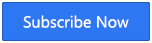 Subscribe Now